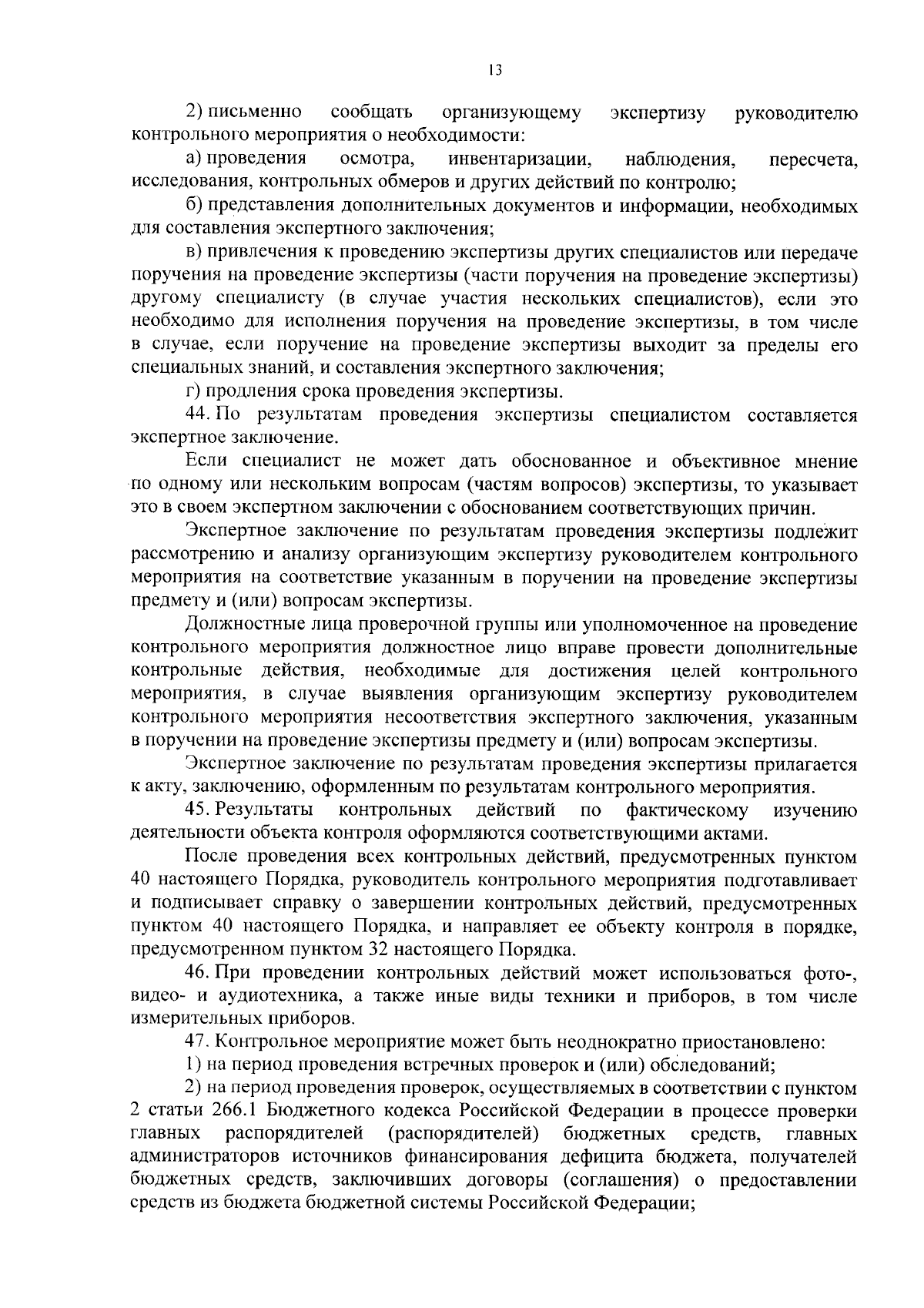 13

2) письменно сообщать организующему экспертизу руководителю контрольного мероприятия о необходимости:

а) проведения осмотра, инвентаризации, наблюдения, пересчета, исследования, контрольных обмеров и других действий по контролю;

б) представления дополнительных документов и информации, необходимых для составления экспертного заключения;

в) привлечения к проведению экспертизы других специалистов или передаче поручения на проведение экспертизы (части поручения на проведение экспертизы) другому специалисту (в случае участия нескольких специалистов), если это необходимо для исполнения поручения на проведение экспертизы, в том числе в случае, если поручение на проведение экспертизы выходит за пределы его специальных знаний, и составления экспертного заключения;

г) продления срока проведения экспертизы.

44. По результатам проведения экспертизы специалистом составляется экспертное заключение.

Если специалист не может дать обоснованное и объективное мнение по одному или нескольким вопросам (частям вопросов) экспертизы, то указывает это в своем экспертном заключении с обоснованием соответствующих причин.

Экспертное заключение по результатам проведения экспертизы подлежит рассмотрению и анализу организующим экспертизу руководителем контрольного мероприятия на соответствие указанным в поручении на проведение экспертизы предмету и (или) вопросам экспертизы.

Должностные лица проверочной группы или уполномоченное на проведение контрольного мероприятия должностное лицо вправе провести дополнительные контрольные действия, необходимые для достижения целей контрольного мероприятия, в случае выявления организующим экспертизу руководителем контрольного мероприятия несоответствия экспертного заключения, указанным в поручении на проведение экспертизы предмету и (или) вопросам экспертизы.

Экспертное заключение по результатам проведения экспертизы прилагается к акту, заключению, оформленным по результатам контрольного мероприятия.

45. Результаты контрольных действий по фактическому изучению деятельности объекта контроля оформляются соответствующими актами.

После проведения всех контрольных действий, предусмотренных пунктом 40 настоящего Порядка, руководитель контрольного мероприятия подготавливает и подписывает справку о завершении контрольных действий, предусмотренных пунктом 40 настоящего Порядка, и направляет ее объекту контроля в порядке, предусмотренном пунктом 32 настоящего Порядка.

46. При проведении контрольных действий может использоваться фото-, видео- и аудиотехника, а также иные виды техники и приборов, в том числе измерительных приборов.

47. Контрольное мероприятие может быть неоднократно приостановлено:

1) на период проведения встречных проверок и (или) обследований;

2) на период проведения проверок, осуществляемых в соответствии с пунктом 2 статьи 266.1 Бюджетного кодекса Российской Федерации в процессе проверки главных распорядителей (распорядителей) бюджетных средств, главных администраторов источников финансирования дефицита бюджета, получателей бюджетных средств, заключивших договоры (соглашения) о предоставлении средств из бюджета бюджетной системы Российской Федерации;